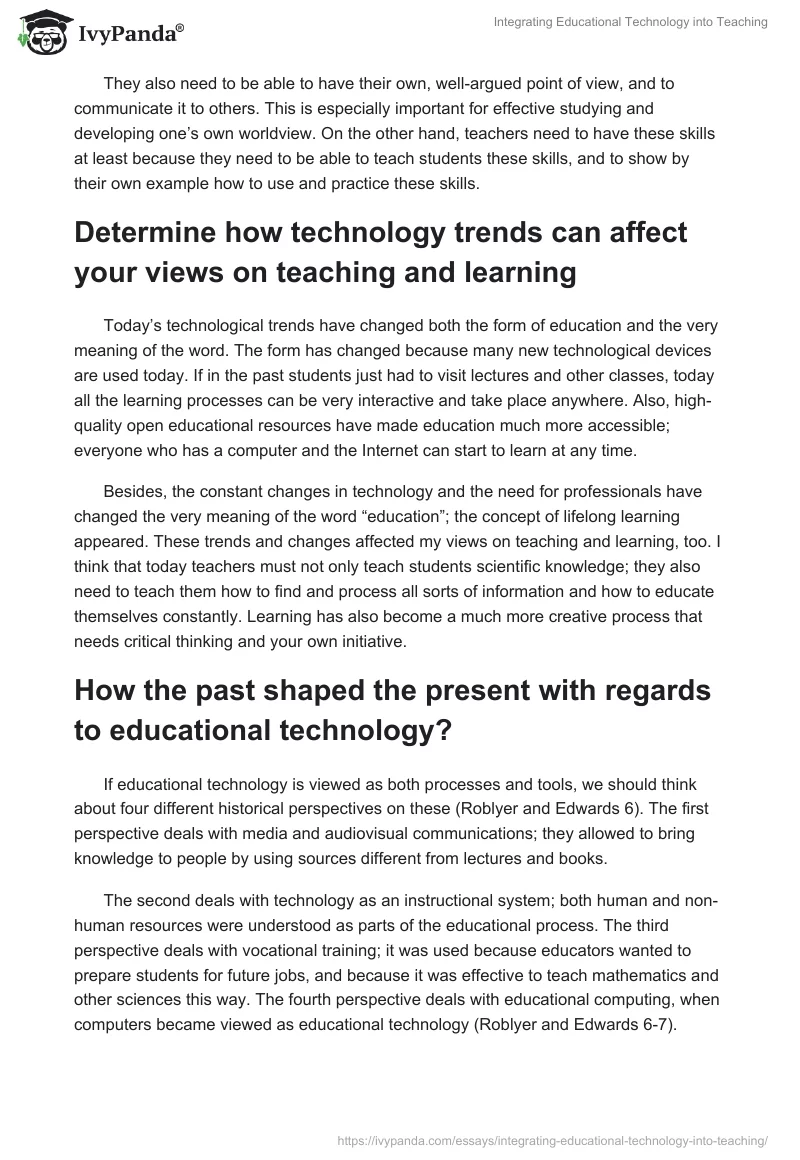 IvyPanda®

Integrating Educational Technology into Teaching

They also need to be able to have their own, well-argued point of view, and to communicate it to others. This is especially important for effective studying and developing one's own worldview. On the other hand, teachers need to have these skills at least because they need to be able to teach students these skills, and to show by their own example how to use and practice these skills.

Determine how technology trends can affect your views on teaching and learning

Today's technological trends have changed both the form of education and the very meaning of the word. The form has changed because many new technological devices are used today. If in the past students just had to visit lectures and other classes, today all the learning processes can be very interactive and take place anywhere. Also, high-quality open educational resources have made education much more accessible; everyone who has a computer and the Internet can start to learn at any time.

Besides, the constant changes in technology and the need for professionals have changed the very meaning of the word "education"; the concept of lifelong learning appeared. These trends and changes affected my views on teaching and learning, too. I think that today teachers must not only teach students scientific knowledge; they also need to teach them how to find and process all sorts of information and how to educate themselves constantly. Learning has also become a much more creative process that needs critical thinking and your own initiative.

How the past shaped the present with regards to educational technology?

If educational technology is viewed as both processes and tools, we should think about four different historical perspectives on these (Roblyer and Edwards 6). The first perspective deals with media and audiovisual communications; they allowed to bring knowledge to people by using sources different from lectures and books.

The second deals with technology as an instructional system; both human and non-human resources were understood as parts of the educational process. The third perspective deals with vocational training; it was used because educators wanted to prepare students for future jobs, and because it was effective to teach mathematics and other sciences this way. The fourth perspective deals with educational computing, when computers became viewed as educational technology (Roblyer and Edwards 6-7).

https://ivypanda.com/essays/integrating-educational-technology-into-teaching/